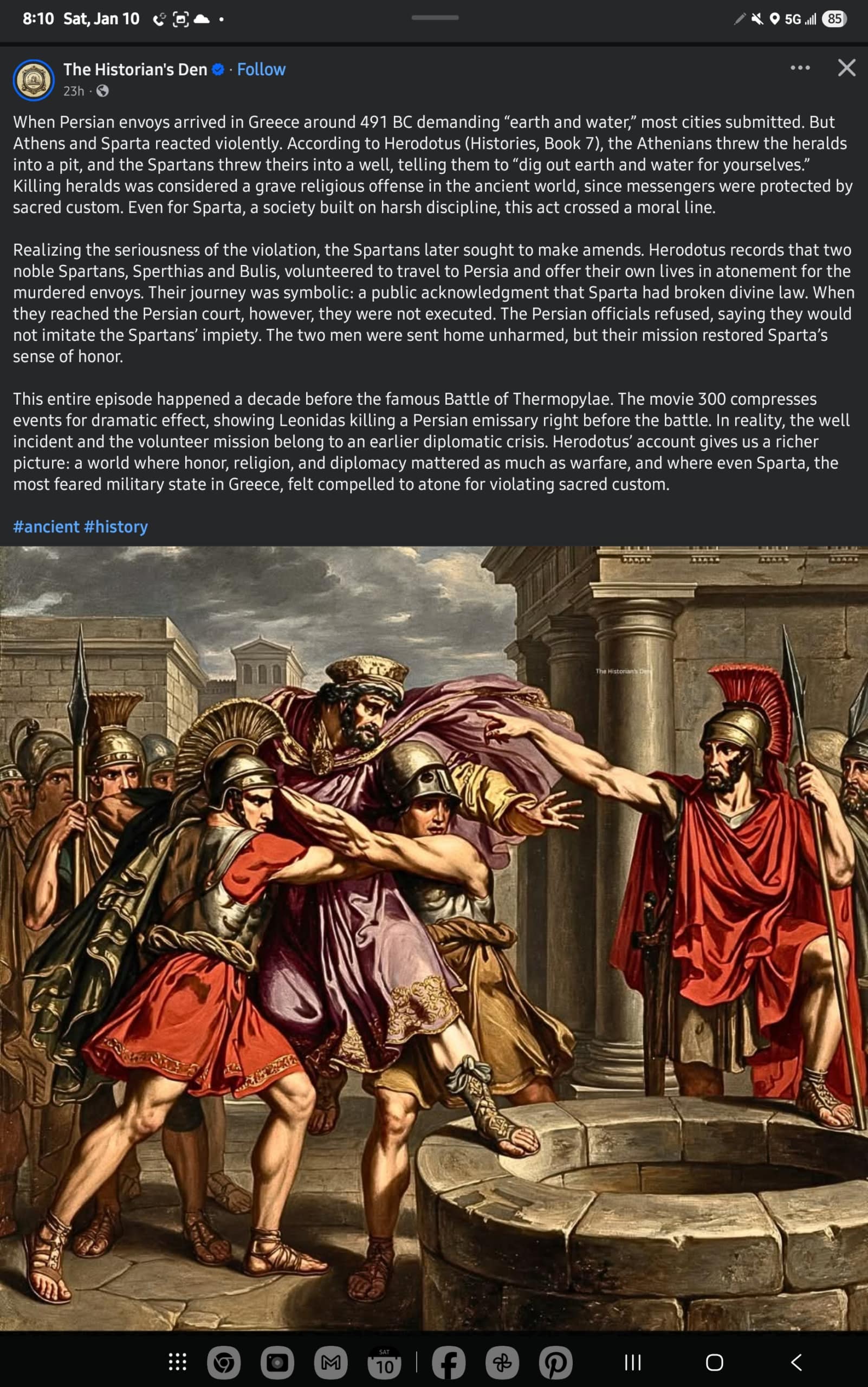 8:10 Sat, Jan 10

5G 85

The Historian's Den · Follow

23h ·

When Persian envoys arrived in Greece around 491 BC demanding “earth and water,” most cities submitted. But Athens and Sparta reacted violently. According to Herodotus (Histories, Book 7), the Athenians threw the heralds into a pit, and the Spartans threw theirs into a well, telling them to “dig out earth and water for yourselves.” Killing heralds was considered a grave religious offense in the ancient world, since messengers were protected by sacred custom. Even for Sparta, a society built on harsh discipline, this act crossed a moral line.

Realizing the seriousness of the violation, the Spartans later sought to make amends. Herodotus records that two noble Spartans, Sperthias and Bulis, volunteered to travel to Persia and offer their own lives in atonement for the murdered envoys. Their journey was symbolic: a public acknowledgment that Sparta had broken divine law. When they reached the Persian court, however, they were not executed. The Persian officials refused, saying they would not imitate the Spartans’ impiety. The two men were sent home unharmed, but their mission restored Sparta’s sense of honor.

This entire episode happened a decade before the famous Battle of Thermopylae. The movie 300 compresses events for dramatic effect, showing Leonidas killing a Persian emissary right before the battle. In reality, the well incident and the volunteer mission belong to an earlier diplomatic crisis. Herodotus’ account gives us a richer picture: a world where honor, religion, and diplomacy mattered as much as warfare, and where even Sparta, the most feared military state in Greece, felt compelled to atone for violating sacred custom.

#ancient #history

The Historian's Den

SAT 10